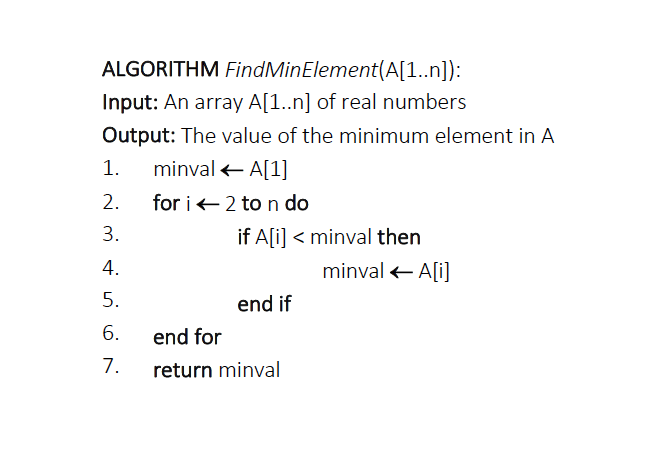 ALGORITHM FindMinElement(A[1..n]):
Input: An array A[1..n] of real numbers
Output: The value of the minimum element in A
1. minval ← A[1]
2. for i ← 2 to n do
3. if A[i] < minval then
4. minval ← A[i]
5. end if
6. end for
7. return minval